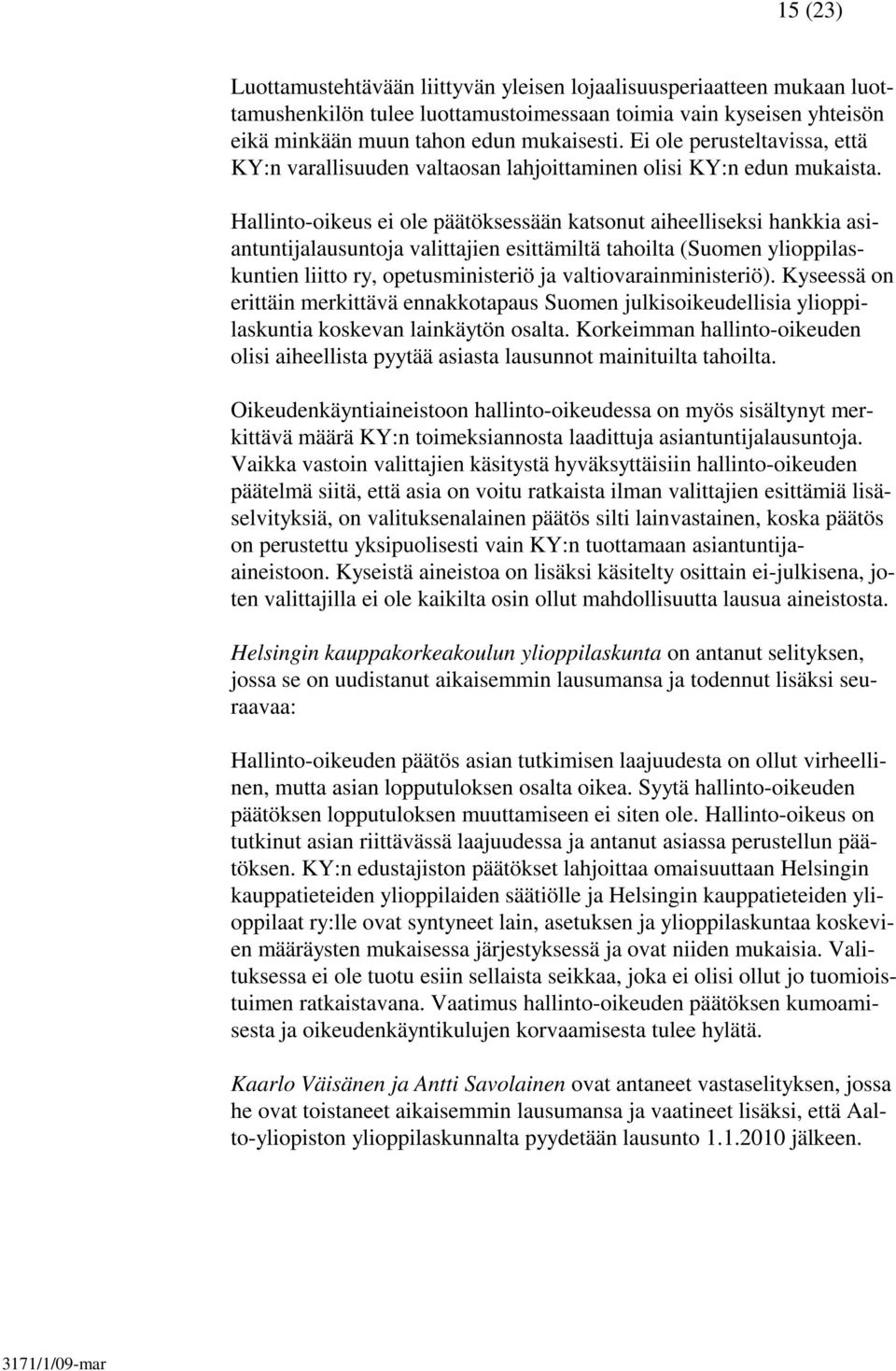 15 (23)

Luottamustehtävään liittyvän yleisen lojaalisuusperiaatteen mukaan luottamushenkilön tulee luottamustoimessaan toimia vain kyseisen yhteisön eikä minkään muun tahon edun mukaisesti. Ei ole perusteltavissa, että KY:n varallisuuden valtaosan lahjoittaminen olisi KY:n edun mukaista.

Hallinto-oikeus ei ole päätöksessään katsonut aiheelliseksi hankkia asiantuntijalausuntoja valittajien esittämiltä tahoilta (Suomen ylioppilaskuntien liitto ry, opetusministeriö ja valtiovarainministeriö). Kyseessä on erittäin merkittävä ennakkotapaus Suomen julkisoikeudellisia ylioppilaskuntia koskevan lainkäytön osalta. Korkeimman hallinto-oikeuden olisi aiheellista pyytää asiasta lausunnot mainituilta tahoilta.

Oikeudenkäyntiaineistoon hallinto-oikeudessa on myös sisältynyt merkittävä määrä KY:n toimeksiannosta laadittuja asiantuntijalausuntoja. Vaikka vastoin valittajien käsitystä hyväksyttäisiin hallinto-oikeuden päätelmä siitä, että asia on voitu ratkaista ilman valittajien esittämiä lisäselvityksiä, on valituksenalainen päätös silti lainvastainen, koska päätös on perustettu yksipuolisesti vain KY:n tuottamaan asiantuntija-aineistoon. Kyseistä aineistoa on lisäksi käsitelty osittain ei-julkisena, joten valittajilla ei ole kaikilta osin ollut mahdollisuutta lausua aineistosta.

Helsingin kauppakorkeakoulun ylioppilaskunta on antanut selityksen, jossa se on uudistanut aikaisemmin lausumansa ja todennut lisäksi seuraavaa:

Hallinto-oikeuden päätös asian tutkimisen laajuudesta on ollut virheellinen, mutta asian lopputuloksen osalta oikea. Syytä hallinto-oikeuden päätöksen lopputuloksen muuttamiseen ei siten ole. Hallinto-oikeus on tutkinut asian riittävässä laajuudessa ja antanut asiassa perustellun päätöksen. KY:n edustajiston päätökset lahjoittaa omaisuuttaan Helsingin kauppatieteiden ylioppilaiden säätiölle ja Helsingin kauppatieteiden ylioppilaat ry:lle ovat syntyneet lain, asetuksen ja ylioppilaskuntaa koskevien määräysten mukaisessa järjestyksessä ja ovat niiden mukaisia. Valituksessa ei ole tuotu esiin sellaista seikkaa, joka ei olisi ollut jo tuomioistuimen ratkaistavana. Vaatimus hallinto-oikeuden päätöksen kumoamisesta ja oikeudenkäyntikulujen korvaamisesta tulee hylätä.

Kaarlo Väisänen ja Antti Savolainen ovat antaneet vastaselityksen, jossa he ovat toistaneet aikaisemmin lausumansa ja vaatineet lisäksi, että Aalto-yliopiston ylioppilaskunnalta pyydetään lausunto 1.1.2010 jälkeen.

3171/1/09-mar